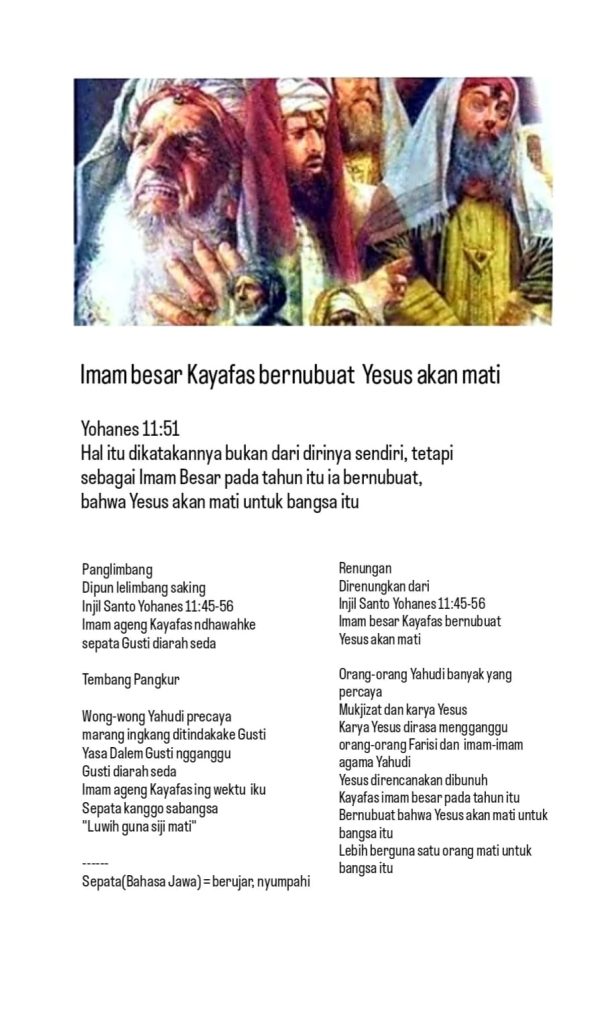 Imam besar Kayafas bernubuat Yesus akan mati

Yohanes 11:51
Hal itu dikatakannya bukan dari dirinya sendiri, tetapi sebagai Imam Besar pada tahun itu ia bernubuat, bahwa Yesus akan mati untuk bangsa itu

Panglimbang
Dipun lelimbang saking
Injil Santo Yohanes 11:45-56
Imam ageng Kayafas ndhawahke sepata Gusti diarah seda

Tembang Pangkur

Wong-wong Yahudi precaya
marang ingkang ditindakake Gusti
Yasa Dalem Gusti ngganggu
Gusti diarah seda
Imam ageng Kayafas ing wektu iku
Sepata kanggo sabangsa
"Luwih guna siji mati"

------
Sepata(Bahasa Jawa) = berujar, nyumpahi

Renungan
Direnungkan dari
Injil Santo Yohanes 11:45-56
Imam besar Kayafas bernubuat
Yesus akan mati

Orang-orang Yahudi banyak yang percaya
Mukjizat dan karya Yesus
Karya Yesus dirasa mengganggu
orang-orang Farisi dan imam-imam agama Yahudi
Yesus direncanakan dibunuh
Kayafas imam besar pada tahun itu
Bernubuat bahwa Yesus akan mati untuk bangsa itu
Lebih berguna satu orang mati untuk bangsa itu